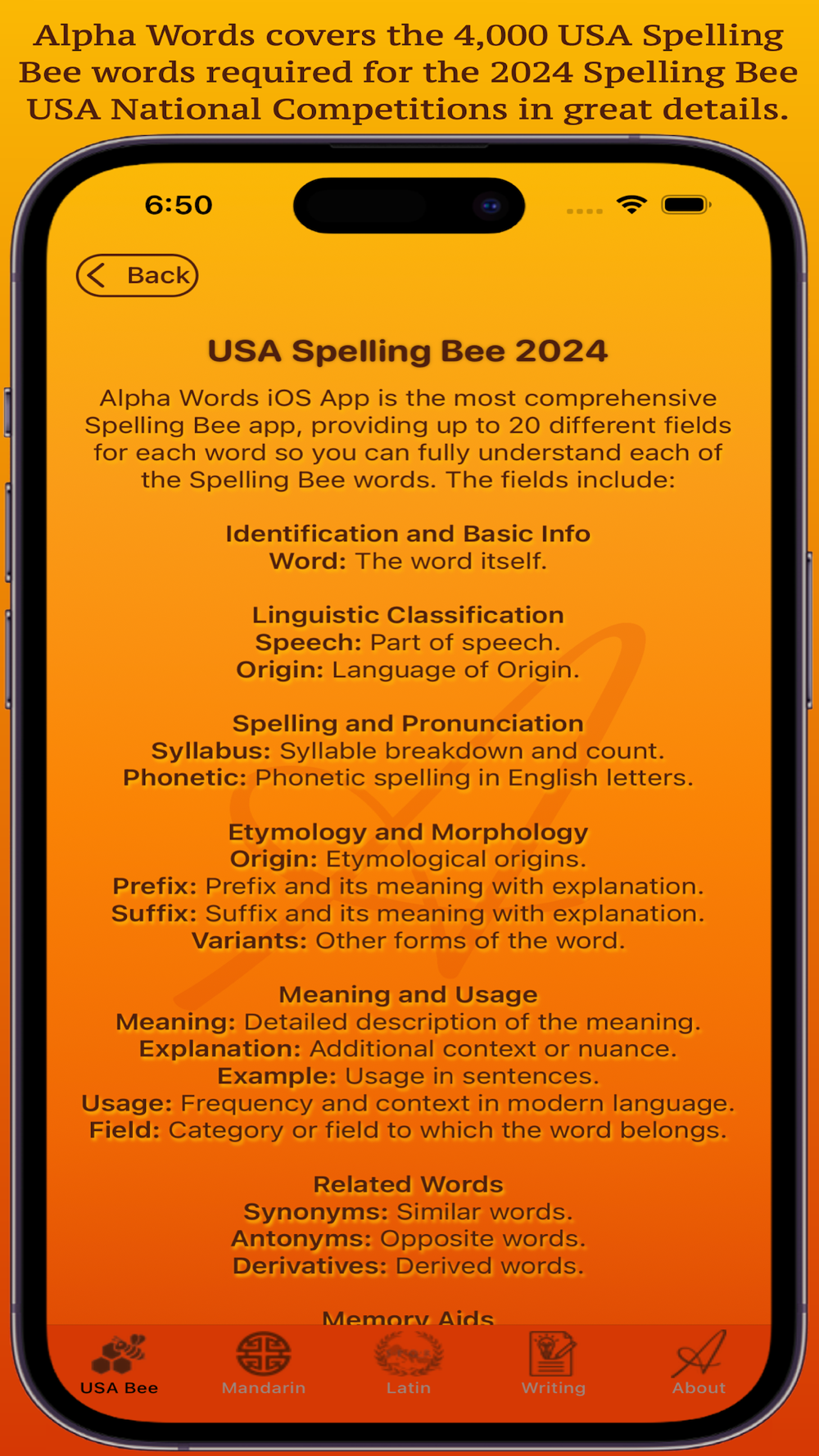 Alpha Words covers the 4,000 USA Spelling Bee words required for the 2024 Spelling Bee USA National Competitions in great details.

6:50

Back

USA Spelling Bee 2024

Alpha Words iOS App is the most comprehensive Spelling Bee app, providing up to 20 different fields for each word so you can fully understand each of the Spelling Bee words. The fields include:

Identification and Basic Info
Word: The word itself.

Linguistic Classification
Speech: Part of speech.
Origin: Language of Origin.

Spelling and Pronunciation
Syllabus: Syllable breakdown and count.
Phonetic: Phonetic spelling in English letters.

Etymology and Morphology
Origin: Etymological origins.
Prefix: Prefix and its meaning with explanation.
Suffix: Suffix and its meaning with explanation.
Variants: Other forms of the word.

Meaning and Usage
Meaning: Detailed description of the meaning.
Explanation: Additional context or nuance.
Example: Usage in sentences.
Usage: Frequency and context in modern language.
Field: Category or field to which the word belongs.

Related Words
Synonyms: Similar words.
Antonyms: Opposite words.
Derivatives: Derived words.

Memory Aids

USA Bee
Mandarin
Latin
Writing
About